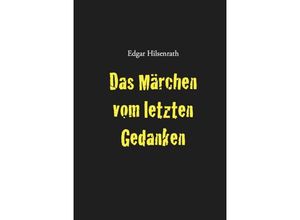 Edgar Hilsenrath

Das Märchen vom letzten Gedanken